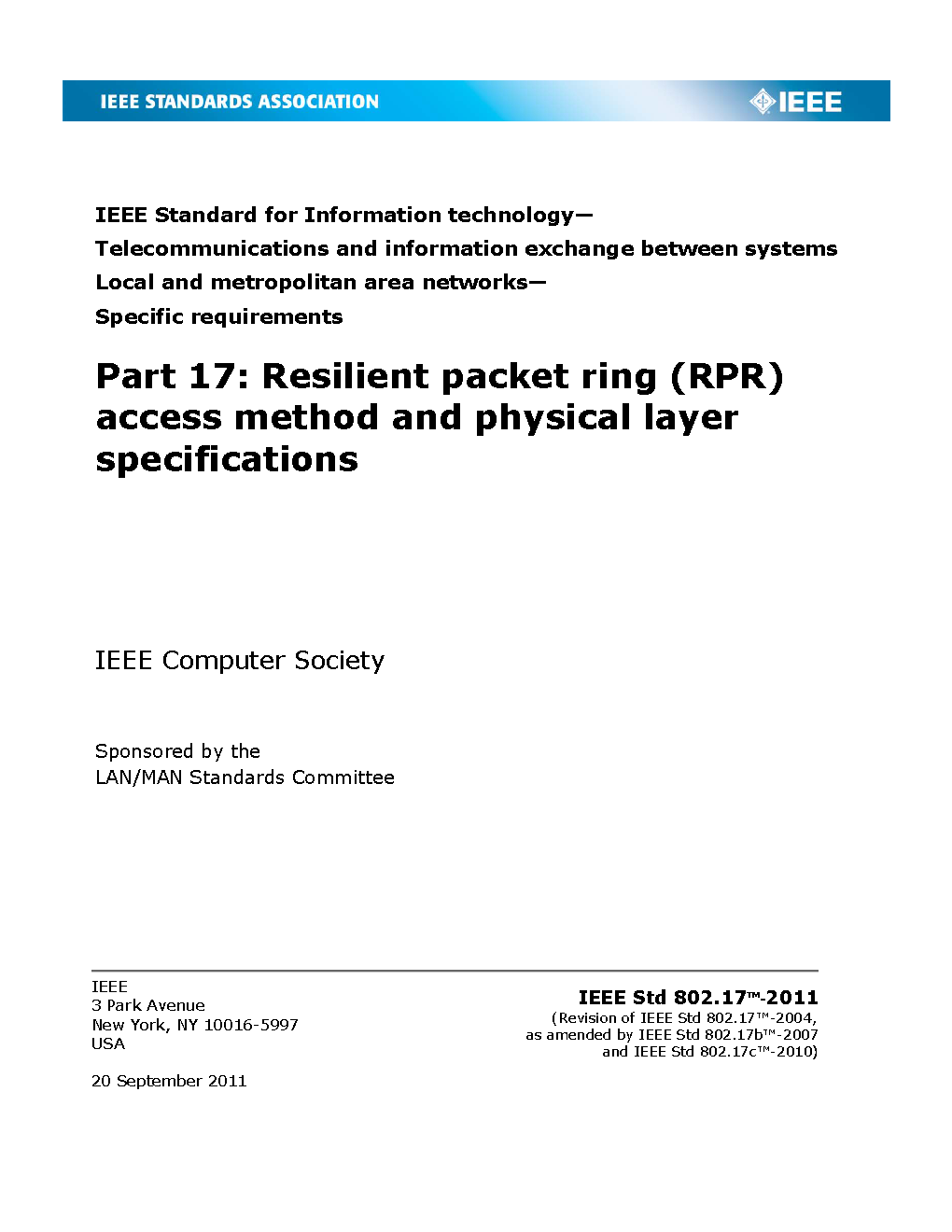 IEEE STANDARDS ASSOCIATION

IEEE

IEEE Standard for Information technology—
Telecommunications and information exchange between systems
Local and metropolitan area networks—
Specific requirements

Part 17: Resilient packet ring (RPR) access method and physical layer specifications

IEEE Computer Society

Sponsored by the
LAN/MAN Standards Committee

IEEE
3 Park Avenue
New York, NY 10016-5997
USA

20 September 2011

IEEE Std 802.17™-2011
(Revision of IEEE Std 802.17™-2004,
as amended by IEEE Std 802.17b™-2007
and IEEE Std 802.17c™-2010)